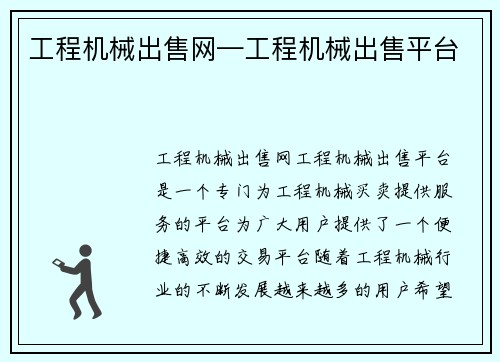 工程机械出售网—工程机械出售平台

工程机械出售网工程机械出售平台是一个专门为工程机械买卖提供服务的平台为广大用户提供了一个便捷高效的交易平台随着工程机械行业的不断发展越来越多的用户希望